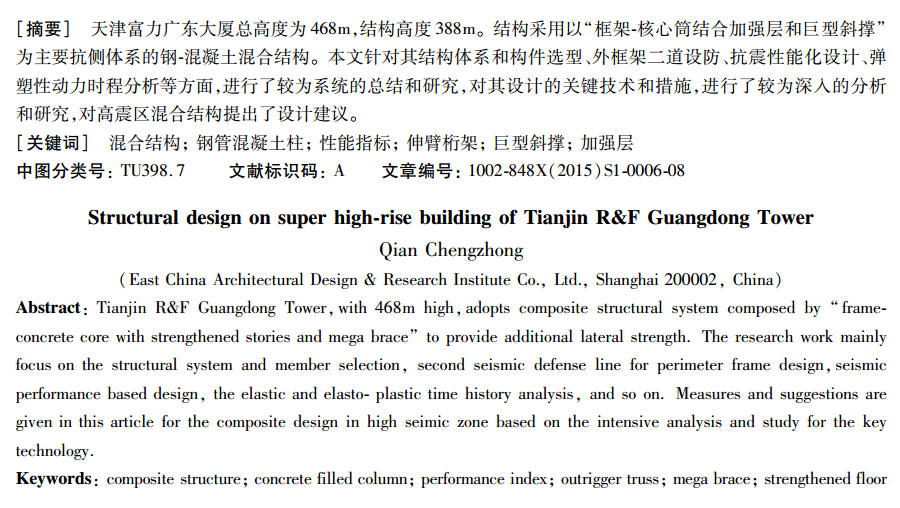 [摘要] 天津富力广东大厦总高度为468m,结构高度388m。结构采用以“框架-核心筒结合加强层和巨型斜撑”为主要抗侧体系的钢-混凝土混合结构。本文针对其结构体系和构件选型、外框架二道设防、抗震性能化设计、弹塑性动力时程分析等方面,进行了较为系统的总结和研究,对其设计的关键技术和措施,进行了较为深入的分析和研究,对高震区混合结构提出了设计建议。

[关键词] 混合结构;钢管混凝土柱;性能指标;伸臂桁架;巨型斜撑;加强层

中图分类号:TU398.7  文献标识码:A  文章编号:1002-848X(2015)S1-0006-08

Structural design on super high-rise building of Tianjin R&F Guangdong Tower

Qian Chengzhong

(East China Architectural Design & Research Institute Co., Ltd., Shanghai 200002, China)

Abstract: Tianjin R&F Guangdong Tower, with 468m high, adopts composite structural system composed by “frame-concrete core with strengthened stories and mega brace” to provide additional lateral strength. The research work mainly focus on the structural system and member selection, second seismic defense line for perimeter frame design, seismic performance based design, the elastic and elasto- plastic time history analysis, and so on. Measures and suggestions are given in this article for the composite design in high seimic zone based on the intensive analysis and study for the key technology.

Keywords: composite structure; concrete filled column; performance index; outrigger truss; mega brace; strengthened floor